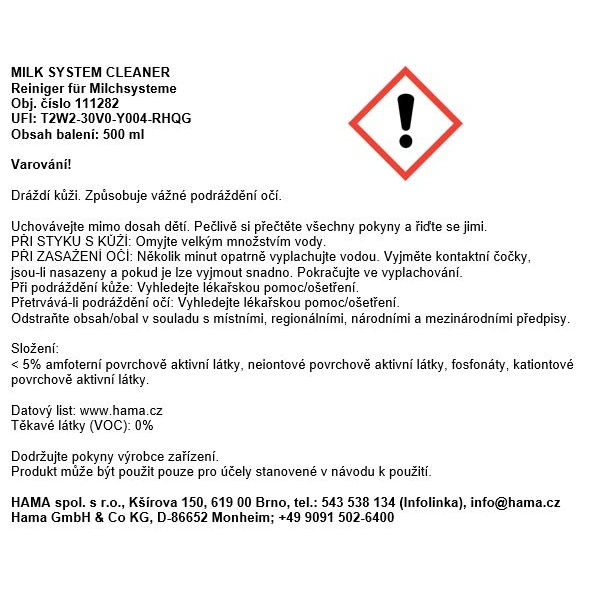 MILK SYSTEM CLEANER
Reiniger für Milchsysteme
Obj. číslo 111282
UFI: T2W2-30V0-Y004-RHQG
Obsah balení: 500 ml

Varování!

Dráždí kůži. Způsobuje vážné podráždění očí.

Uchovávejte mimo dosah dětí. Pečlivě si přečtěte všechny pokyny a řiďte se jimi.
PŘI STYKU S KŮŽÍ: Omyjte velkým množstvím vody.
PŘI ZASAŽENÍ OČÍ: Několik minut opatrně vyplachujte vodou. Vyjměte kontaktní čočky, jsou-li nasazeny a pokud je lze vyjmout snadno. Pokračujte ve vyplachování.
Při podráždění kůže: Vyhledejte lékařskou pomoc/ošetření.
Přetrvává-li podráždění očí: Vyhledejte lékařskou pomoc/ošetření.
Odstraňte obsah/obal v souladu s místními, regionálními, národními a mezinárodními předpisy.

Složení:
< 5% amfoterní povrchově aktivní látky, neiontové povrchově aktivní látky, fosfonáty, kationtové povrchově aktivní látky.

Datový list: www.hama.cz
Těkavé látky (VOC): 0%

Dodržujte pokyny výrobce zařízení.
Produkt může být použit pouze pro účely stanovené v návodu k použití.

HAMA spol. s r.o., Kšírova 150, 619 00 Brno, tel.: 543 538 134 (Infolinka), info@hama.cz
Hama GmbH & Co KG, D-86652 Monheim; +49 9091 502-6400